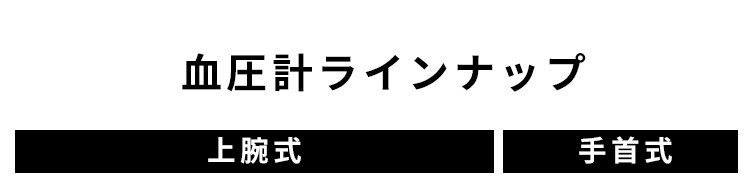 血圧計ラインナップ

上腕式

手首式